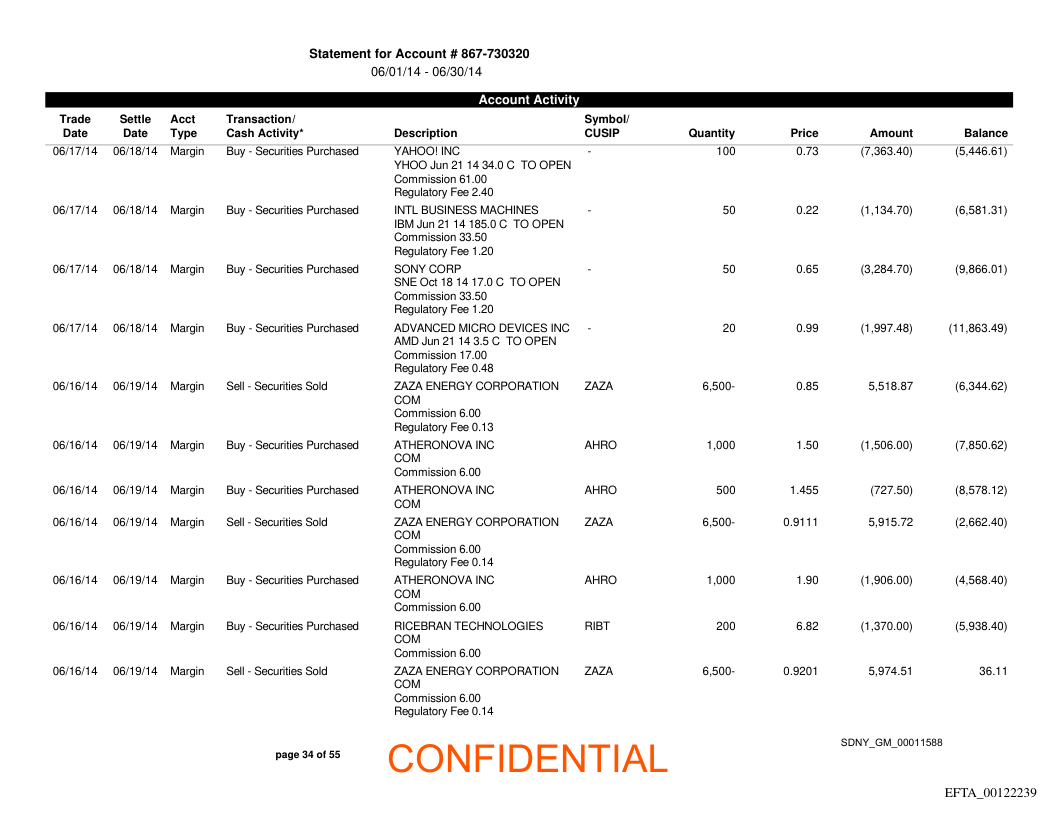 Statement for Account # 867-730320
06/01/14 - 06/30/14

Account Activity

| Trade Date | Settle Date | Acct Type | Transaction/ Cash Activity* | Description | Symbol/ CUSIP | Quantity | Price | Amount | Balance |
|---|---|---|---|---|---|---|---|---|---|
| 06/17/14 | 06/18/14 | Margin | Buy - Securities Purchased | YAHOO! INC YHOO Jun 21 14 34.0 C TO OPEN Commission 61.00 Regulatory Fee 2.40 | - | 100 | 0.73 | (7,363.40) | (5,446.61) |
| 06/17/14 | 06/18/14 | Margin | Buy - Securities Purchased | INTL BUSINESS MACHINES IBM Jun 21 14 185.0 C TO OPEN Commission 33.50 Regulatory Fee 1.20 | - | 50 | 0.22 | (1,134.70) | (6,581.31) |
| 06/17/14 | 06/18/14 | Margin | Buy - Securities Purchased | SONY CORP SNE Oct 18 14 17.0 C TO OPEN Commission 33.50 Regulatory Fee 1.20 | - | 50 | 0.65 | (3,284.70) | (9,866.01) |
| 06/17/14 | 06/18/14 | Margin | Buy - Securities Purchased | ADVANCED MICRO DEVICES INC AMD Jun 21 14 3.5 C TO OPEN Commission 17.00 Regulatory Fee 0.48 | - | 20 | 0.99 | (1,997.48) | (11,863.49) |
| 06/16/14 | 06/19/14 | Margin | Sell - Securities Sold | ZAZA ENERGY CORPORATION COM Commission 6.00 Regulatory Fee 0.13 | ZAZA | 6,500- | 0.85 | 5,518.87 | (6,344.62) |
| 06/16/14 | 06/19/14 | Margin | Buy - Securities Purchased | ATHERONOVA INC COM Commission 6.00 | AHRO | 1,000 | 1.50 | (1,506.00) | (7,850.62) |
| 06/16/14 | 06/19/14 | Margin | Buy - Securities Purchased | ATHERONOVA INC COM | AHRO | 500 | 1.455 | (727.50) | (8,578.12) |
| 06/16/14 | 06/19/14 | Margin | Sell - Securities Sold | ZAZA ENERGY CORPORATION COM Commission 6.00 Regulatory Fee 0.14 | ZAZA | 6,500- | 0.9111 | 5,915.72 | (2,662.40) |
| 06/16/14 | 06/19/14 | Margin | Buy - Securities Purchased | ATHERONOVA INC COM Commission 6.00 | AHRO | 1,000 | 1.90 | (1,906.00) | (4,568.40) |
| 06/16/14 | 06/19/14 | Margin | Buy - Securities Purchased | RICEBRAN TECHNOLOGIES COM Commission 6.00 | RIBT | 200 | 6.82 | (1,370.00) | (5,938.40) |
| 06/16/14 | 06/19/14 | Margin | Sell - Securities Sold | ZAZA ENERGY CORPORATION COM Commission 6.00 Regulatory Fee 0.14 | ZAZA | 6,500- | 0.9201 | 5,974.51 | 36.11 |

page 34 of 55

CONFIDENTIAL

SDNY_GM_00011588

EFTA_00122239